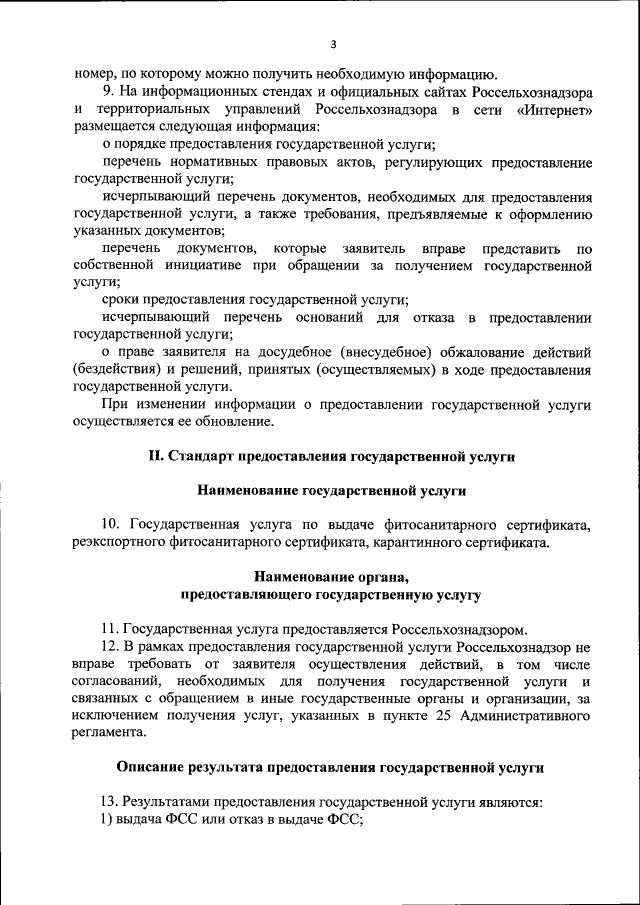 3

номер, по которому можно получить необходимую информацию.

9. На информационных стендах и официальных сайтах Россельхознадзора и территориальных управлений Россельхознадзора в сети «Интернет» размещается следующая информация:

о порядке предоставления государственной услуги;

перечень нормативных правовых актов, регулирующих предоставление государственной услуги;

исчерпывающий перечень документов, необходимых для предоставления государственной услуги, а также требования, предъявляемые к оформлению указанных документов;

перечень документов, которые заявитель вправе представить по собственной инициативе при обращении за получением государственной услуги;

сроки предоставления государственной услуги;

исчерпывающий перечень оснований для отказа в предоставлении государственной услуги;

о праве заявителя на досудебное (внесудебное) обжалование действий (бездействия) и решений, принятых (осуществляемых) в ходе предоставления государственной услуги.

При изменении информации о предоставлении государственной услуги осуществляется ее обновление.

II. Стандарт предоставления государственной услуги

Наименование государственной услуги

10. Государственная услуга по выдаче фитосанитарного сертификата, реэкспортного фитосанитарного сертификата, карантинного сертификата.

Наименование органа,
предоставляющего государственную услугу

11. Государственная услуга предоставляется Россельхознадзором.

12. В рамках предоставления государственной услуги Россельхознадзор не вправе требовать от заявителя осуществления действий, в том числе согласований, необходимых для получения государственной услуги и связанных с обращением в иные государственные органы и организации, за исключением получения услуг, указанных в пункте 25 Административного регламента.

Описание результата предоставления государственной услуги

13. Результатами предоставления государственной услуги являются:
1) выдача ФСС или отказ в выдаче ФСС;